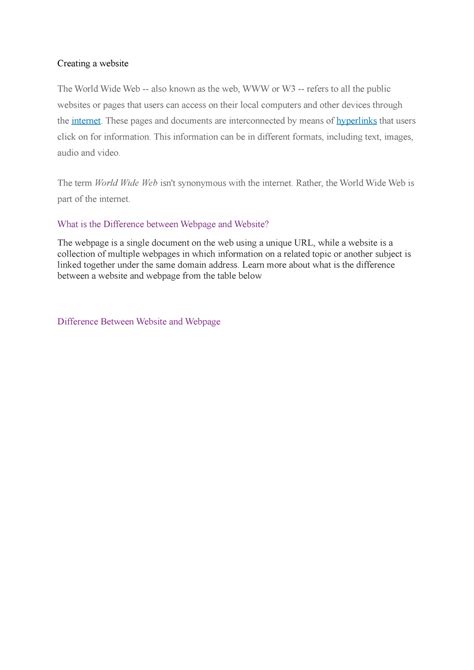 Creating a website

The World Wide Web -- also known as the web, WWW or W3 -- refers to all the public websites or pages that users can access on their local computers and other devices through the internet. These pages and documents are interconnected by means of hyperlinks that users click on for information. This information can be in different formats, including text, images, audio and video.

The term World Wide Web isn't synonymous with the internet. Rather, the World Wide Web is part of the internet.

What is the Difference between Webpage and Website?

The webpage is a single document on the web using a unique URL, while a website is a collection of multiple webpages in which information on a related topic or another subject is linked together under the same domain address. Learn more about what is the difference between a website and webpage from the table below

Difference Between Website and Webpage